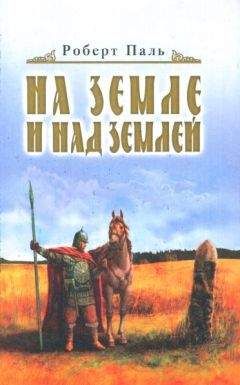 Роберт Паль

НА ЗЕМЛЕ И НАД ЗЕМЛЕЙ